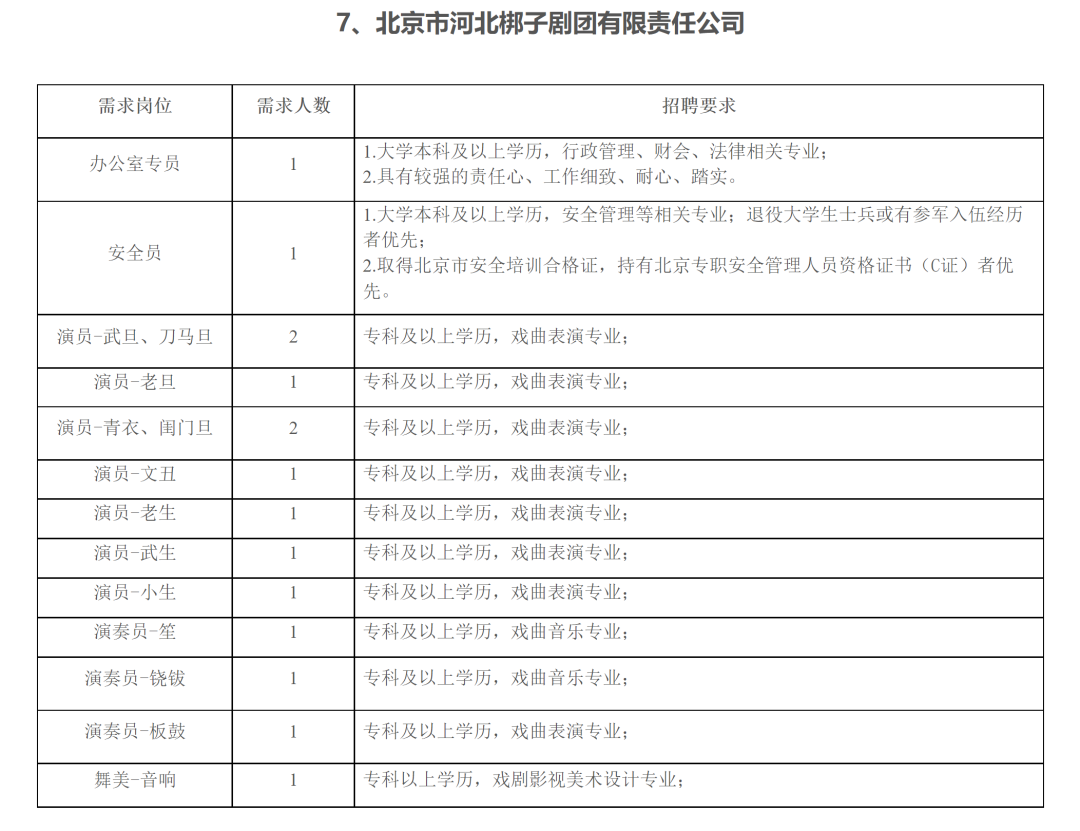 7、北京市河北梆子剧团有限责任公司

| 需求岗位 | 需求人数 | 招聘要求 |
|---|---|---|
| 办公室专员 | 1 | 1.大学本科及以上学历，行政管理、财会、法律相关专业；<br>2.具有较强的责任心、工作细致、耐心、踏实。 |
| 安全员 | 1 | 1.大学本科及以上学历，安全管理等相关专业；退役大学生士兵或有参军入伍经历者优先；<br>2.取得北京市安全培训合格证，持有北京专职安全管理人员资格证书（C证）者优先。 |
| 演员-武旦、刀马旦 | 2 | 专科及以上学历，戏曲表演专业； |
| 演员-老旦 | 1 | 专科及以上学历，戏曲表演专业； |
| 演员-青衣、闺门旦 | 2 | 专科及以上学历，戏曲表演专业； |
| 演员-文丑 | 1 | 专科及以上学历，戏曲表演专业； |
| 演员-老生 | 1 | 专科及以上学历，戏曲表演专业； |
| 演员-武生 | 1 | 专科及以上学历，戏曲表演专业； |
| 演员-小生 | 1 | 专科及以上学历，戏曲表演专业； |
| 演奏员-笙 | 1 | 专科及以上学历，戏曲音乐专业； |
| 演奏员-铙钹 | 1 | 专科及以上学历，戏曲音乐专业； |
| 演奏员-板鼓 | 1 | 专科及以上学历，戏曲表演专业； |
| 舞美-音响 | 1 | 专科以上学历，戏剧影视美术设计专业； |